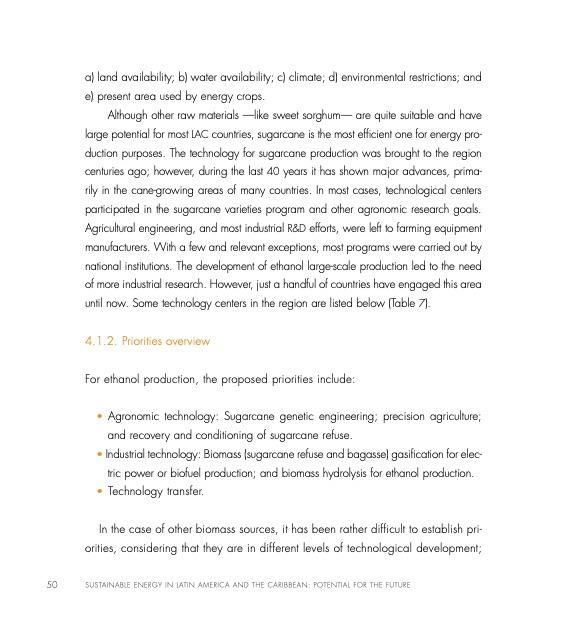 a) land availability; b) water availability; c) climate; d) environmental restrictions; and e) present area used by energy crops.

Although other raw materials —like sweet sorghum— are quite suitable and have large potential for most LAC countries, sugarcane is the most efficient one for energy production purposes. The technology for sugarcane production was brought to the region centuries ago; however, during the last 40 years it has shown major advances, primarily in the cane-growing areas of many countries. In most cases, technological centers participated in the sugarcane varieties program and other agronomic research goals. Agricultural engineering, and most industrial R&D efforts, were left to farming equipment manufacturers. With a few and relevant exceptions, most programs were carried out by national institutions. The development of ethanol large-scale production led to the need of more industrial research. However, just a handful of countries have engaged this area until now. Some technology centers in the region are listed below (Table 7).

4.1.2. Priorities overview

For ethanol production, the proposed priorities include:

• Agronomic technology: Sugarcane genetic engineering; precision agriculture; and recovery and conditioning of sugarcane refuse.
• Industrial technology: Biomass (sugarcane refuse and bagasse) gasification for electric power or biofuel production; and biomass hydrolysis for ethanol production.
• Technology transfer.

In the case of other biomass sources, it has been rather difficult to establish priorities, considering that they are in different levels of technological development;

50 SUSTAINABLE ENERGY IN LATIN AMERICA AND THE CARIBBEAN: POTENTIAL FOR THE FUTURE